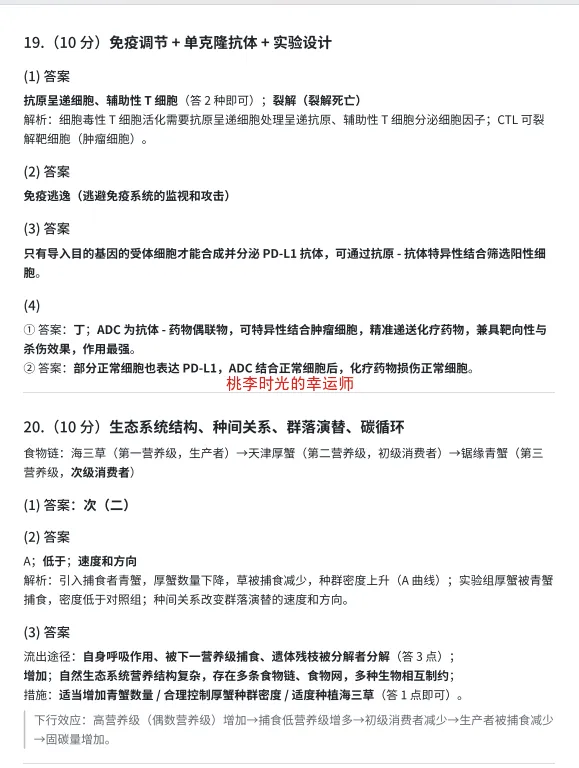 19.（10 分）免疫调节 + 单克隆抗体 + 实验设计

(1) 答案

抗原呈递细胞、辅助性 T 细胞（答 2 种即可）；裂解（裂解死亡）
解析：细胞毒性 T 细胞活化需要抗原呈递细胞处理呈递抗原、辅助性 T 细胞分泌细胞因子；CTL 可裂解靶细胞（肿瘤细胞）。

(2) 答案

免疫逃逸（逃避免疫系统的监视和攻击）

(3) 答案

只有导入目的基因的受体细胞才能合成并分泌 PD-L1 抗体，可通过抗原 - 抗体特异性结合筛选阳性细胞。

(4)

① 答案：丁；ADC 为抗体 - 药物偶联物，可特异性结合肿瘤细胞，精准递送化疗药物，兼具靶向性与杀伤效果，作用最强。
② 答案：部分正常细胞也表达 PD-L1，ADC 结合正常细胞后，化疗药物损伤正常细胞。

桃李时光的幸运师

20.（10 分）生态系统结构、种间关系、群落演替、碳循环

食物链：海三草（第一营养级，生产者）→天津厚蟹（第二营养级，初级消费者）→锯缘青蟹（第三营养级，次级消费者）

(1) 答案：次（二）

(2) 答案

A；低于；速度和方向
解析：引入捕食者青蟹，厚蟹数量下降，草被捕食减少，种群密度上升（A 曲线）；实验组厚蟹被青蟹捕食，密度低于对照组；种间关系改变群落演替的速度和方向。

(3) 答案

流出途径：自身呼吸作用、被下一营养级捕食、遗体残枝被分解者分解（答 3 点）；
增加；自然生态系统营养结构复杂，存在多条食物链、食物网，多种生物相互制约；
措施：适当增加青蟹数量 / 合理控制厚蟹种群密度 / 适度种植海三草（答 1 点即可）。

下行效应：高营养级（偶数营养级）增加→捕食低营养级增多→初级消费者减少→生产者被捕食减少→固碳量增加。